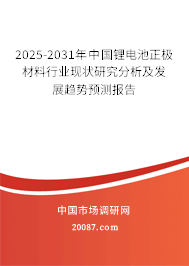 2025-2031年中国锂电池正极材料行业现状研究分析及发展趋势预测报告

中国市场调研网

20087.com